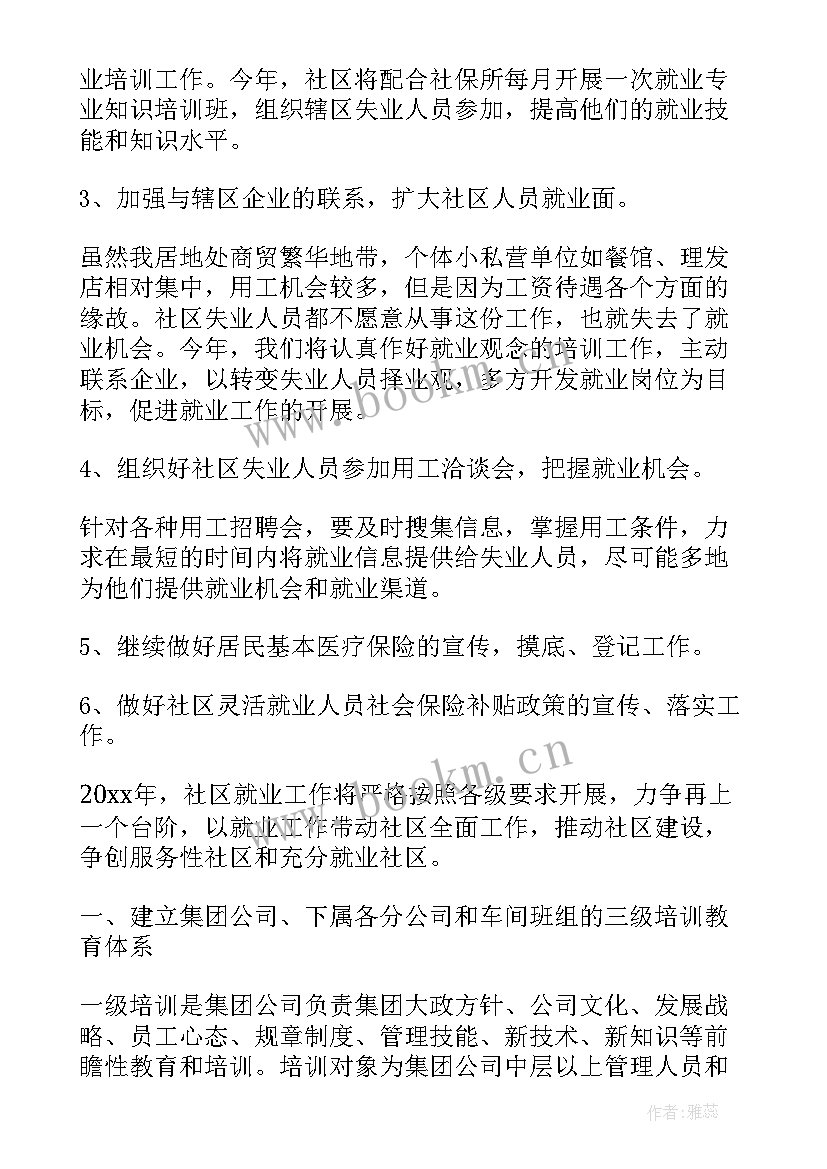 业培训工作。今年，社区将配合社保所每月开展一次就业专业知识培训班，组织辖区失业人员参加，提高他们的就业技能和知识水平。

3、加强与辖区企业的联系，扩大社区人员就业面。

虽然我居地处商贸繁华地带，个体小私营单位如餐馆、理发店相对集中，用工机会较多，但是因为工资待遇各个方面的缘故。社区失业人员都不愿意从事这份工作，也就失去了就业机会。今年，我们将认真作好就业观念的培训工作，主动联系企业，以转变失业人员择业观，多方开发就业岗位为目标，促进就业工作的开展。

4、组织好社区失业人员参加用工洽谈会，把握就业机会。

针对各种用工招聘会，要及时搜集信息，掌握用工条件，力求在最短的时间内将就业信息提供给失业人员，尽可能多地为他们提供就业机会和就业渠道。

5、继续做好居民基本医疗保险的宣传，摸底、登记工作。

6、做好社区灵活就业人员社会保险补贴政策的宣传、落实工作。

20xx年，社区就业工作将严格按照各级要求开展，力争再上一个台阶，以就业工作带动社区全面工作，推动社区建设，争创服务性社区和充分就业社区。

一、建立集团公司、下属各分公司和车间班组的三级培训教育体系

一级培训是集团公司负责集团大政方针、公司文化、发展战略、员工心态、规章制度、管理技能、新技术、新知识等前瞻性教育和培训。培训对象为集团公司中层以上管理人员和

www.bookm.cn

www.bookm.cn

作者：雅蕊